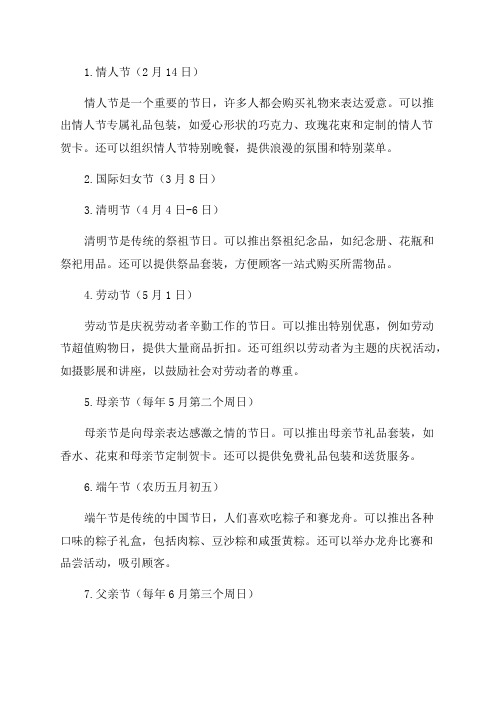 1.情人节（2月14日）

情人节是一个重要的节日，许多人都会购买礼物来表达爱意。可以推出情人节专属礼品包装，如爱心形状的巧克力、玫瑰花束和定制的情人节贺卡。还可以组织情人节特别晚餐，提供浪漫的氛围和特别菜单。

2.国际妇女节（3月8日）

3.清明节（4月4日-6日）

清明节是传统的祭祖节日。可以推出祭祖纪念品，如纪念册、花瓶和祭祀用品。还可以提供祭品套装，方便顾客一站式购买所需物品。

4.劳动节（5月1日）

劳动节是庆祝劳动者辛勤工作的节日。可以推出特别优惠，例如劳动节超值购物日，提供大量商品折扣。还可组织以劳动者为主题的庆祝活动，如摄影展和讲座，以鼓励社会对劳动者的尊重。

5.母亲节（每年5月第二个周日）

母亲节是向母亲表达感激之情的节日。可以推出母亲节礼品套装，如香水、花束和母亲节定制贺卡。还可以提供免费礼品包装和送货服务。

6.端午节（农历五月初五）

端午节是传统的中国节日，人们喜欢吃粽子和赛龙舟。可以推出各种口味的粽子礼盒，包括肉粽、豆沙粽和咸蛋黄粽。还可以举办龙舟比赛和品尝活动，吸引顾客。

7.父亲节（每年6月第三个周日）